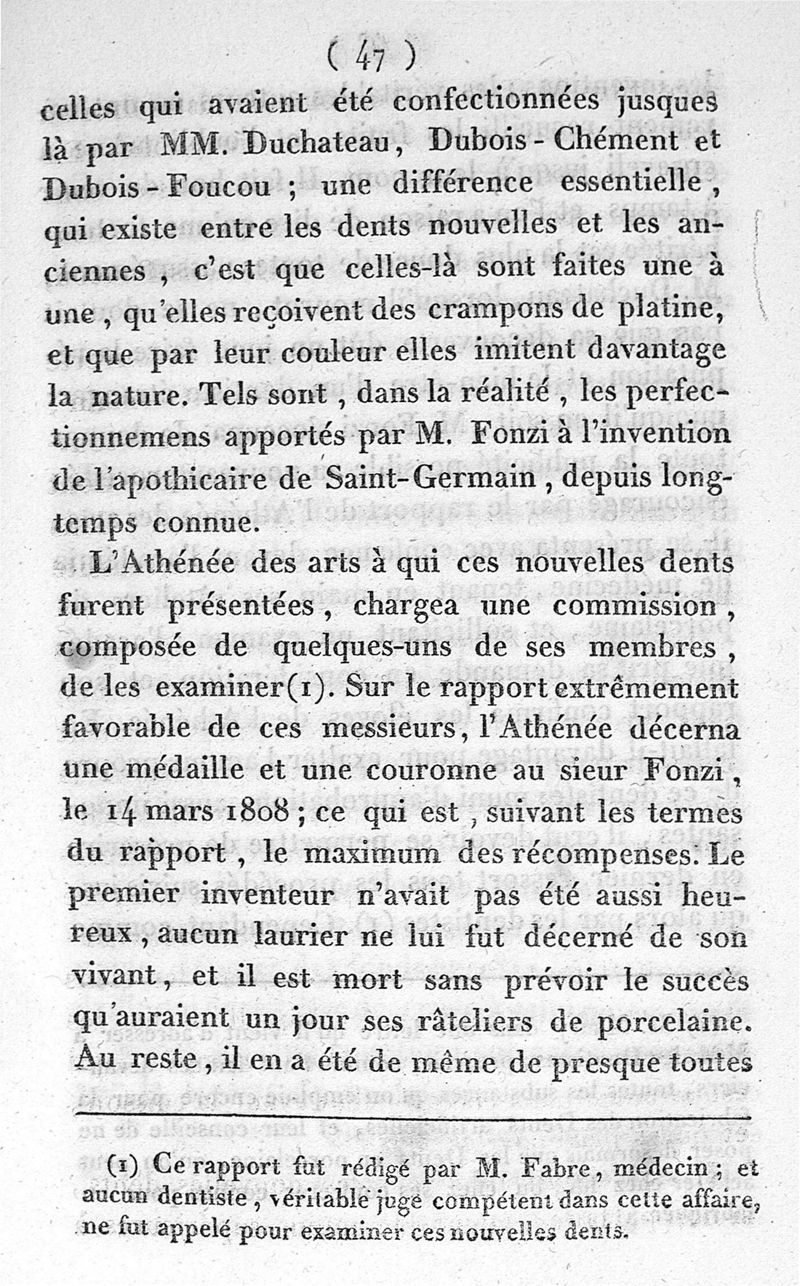 ( 47 )

celles qui avaient été confectionnées jusques là par MM. Duchateau, Dubois-Chément et Dubois-Foucou ; une différence essentielle, qui existe entre les dents nouvelles et les anciennes, c'est que celles-là sont faites une à une, qu'elles reçoivent des crampons de platine, et que par leur couleur elles imitent davantage la nature. Tels sont, dans la réalité, les perfectionnemens apportés par M. Fonzi à l'invention de l'apothicaire de Saint-Germain, depuis longtemps connue.

L'Athénée des arts à qui ces nouvelles dents furent présentées, chargea une commission, composée de quelques-uns de ses membres, de les examiner(1). Sur le rapport extrêmement favorable de ces messieurs, l'Athénée décerna une médaille et une couronne au sieur Fonzi, le 14 mars 1808 ; ce qui est, suivant les termes du rapport, le maximum des récompenses. Le premier inventeur n'avait pas été aussi heureux, aucun laurier ne lui fut décerné de son vivant, et il est mort sans prévoir le succès qu'auraient un jour ses râteliers de porcelaine. Au reste, il en a été de même de presque toutes

(1) Ce rapport fut rédigé par M. Fabre, médecin ; et aucun dentiste, véritable juge compétent dans cette affaire, ne fut appelé pour examiner ces nouvelles dents.